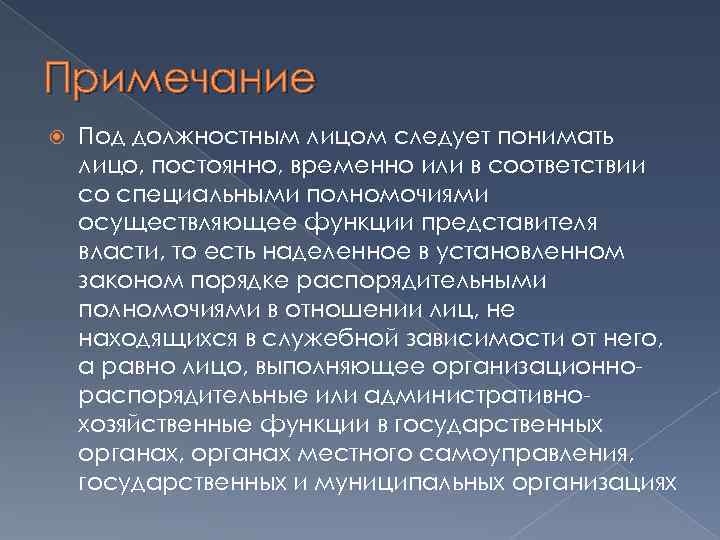 Примечание

Под должностным лицом следует понимать лицо, постоянно, временно или в соответствии со специальными полномочиями осуществляющее функции представителя власти, то есть наделенное в установленном законом порядке распорядительными полномочиями в отношении лиц, не находящихся в служебной зависимости от него, а равно лицо, выполняющее организационно-распорядительные или административно-хозяйственные функции в государственных органах, органах местного самоуправления, государственных и муниципальных организациях